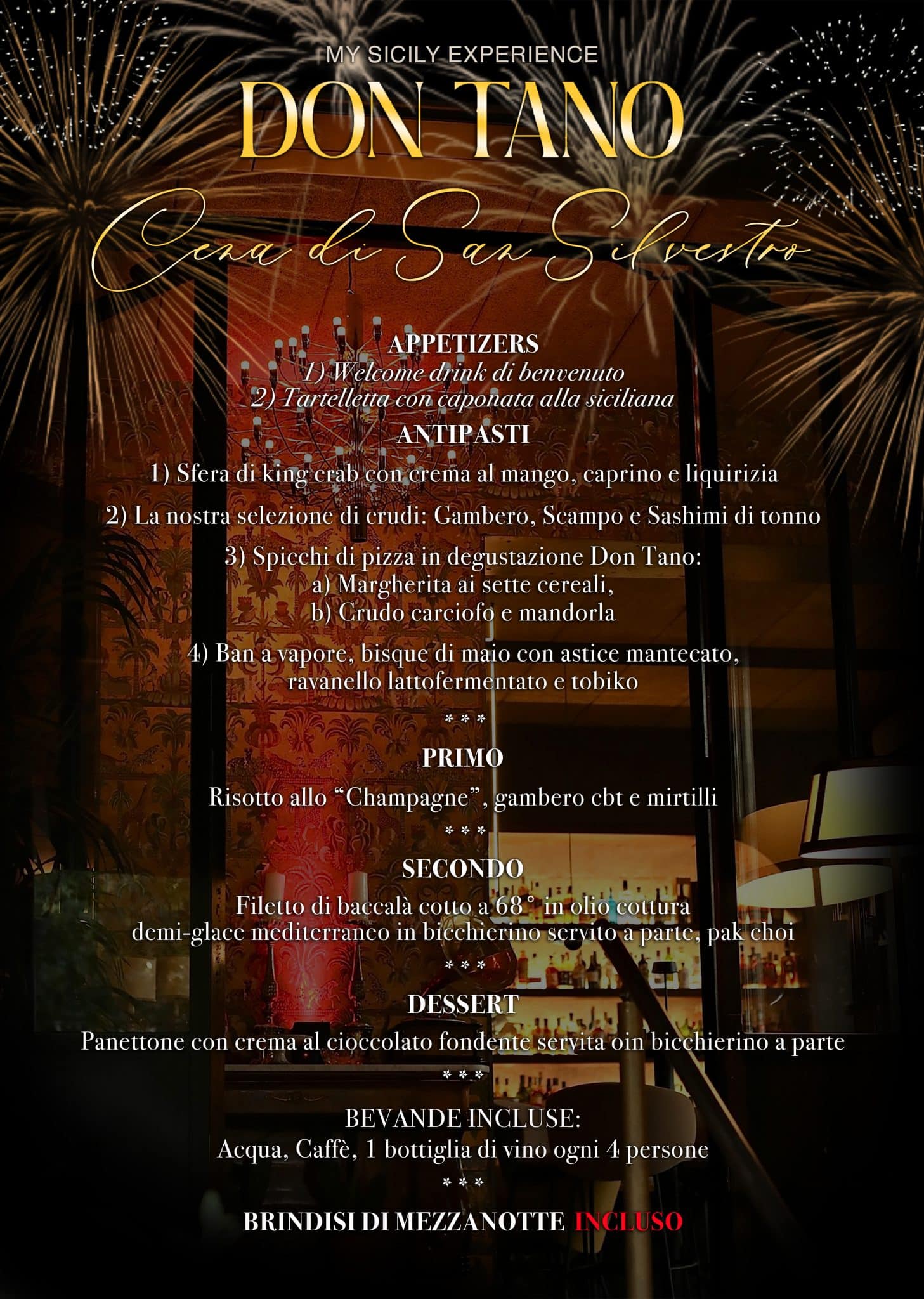 MY SICILY EXPERIENCE

DON TANO

Cena di San Silvestro

APPETIZERS
1) Welcome drink di benvenuto
2) Tartelletta con caponata alla siciliana

ANTIPASTI

1) Sfera di king crab con crema al mango, caprino e liquirizia

2) La nostra selezione di crudi: Gambero, Scampo e Sashimi di tonno

3) Spicchi di pizza in degustazione Don Tano:
a) Margherita ai sette cereali,
b) Crudo carciofo e mandorla

4) Ban a vapore, bisque di maio con astice mantecato, ravanello lattofermentato e tobiko

* * *

PRIMO

Risotto allo "Champagne", gambero cbt e mirtilli

* * *

SECONDO

Filetto di baccalà cotto a 68° in olio cottura demi-glace mediterraneo in bicchierino servito a parte, pak choi

* * *

DESSERT

Panettone con crema al cioccolato fondente servita oin bicchierino a parte

* * *

BEVANDE INCLUSE:
Acqua, Caffè, 1 bottiglia di vino ogni 4 persone

* * *

BRINDISI DI MEZZANOTTE INCLUSO